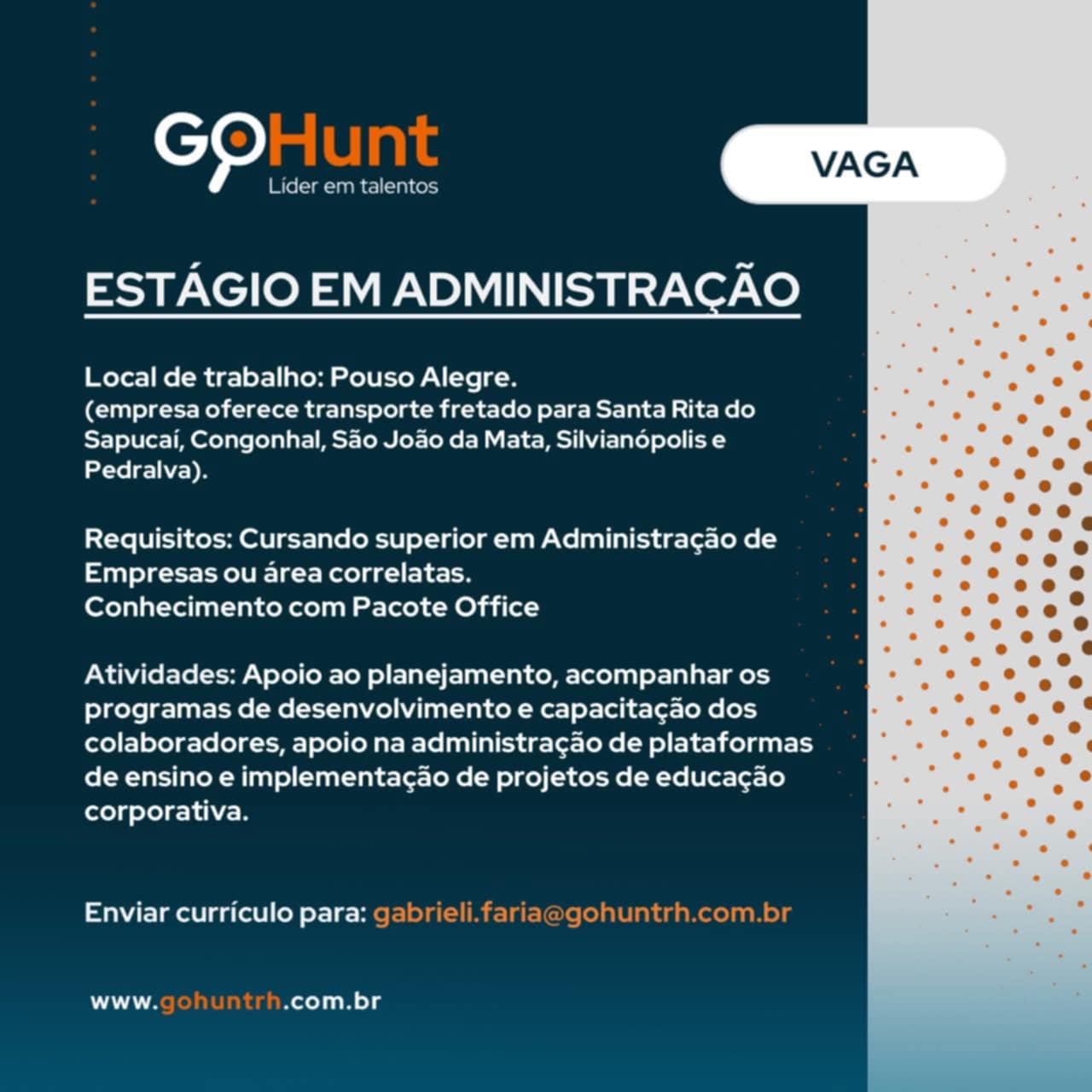 GoHunt
Líder em talentos

VAGA

ESTÁGIO EM ADMINISTRAÇÃO

Local de trabalho: Pouso Alegre.
(empresa oferece transporte fretado para Santa Rita do Sapucaí, Congonhal, São João da Mata, Silvianópolis e Pedralva).

Requisitos: Cursando superior em Administração de Empresas ou área correlatas.
Conhecimento com Pacote Office

Atividades: Apoio ao planejamento, acompanhar os programas de desenvolvimento e capacitação dos colaboradores, apoio na administração de plataformas de ensino e implementação de projetos de educação corporativa.

Enviar currículo para: gabrieli.faria@gohuntrh.com.br

www.gohuntrh.com.br